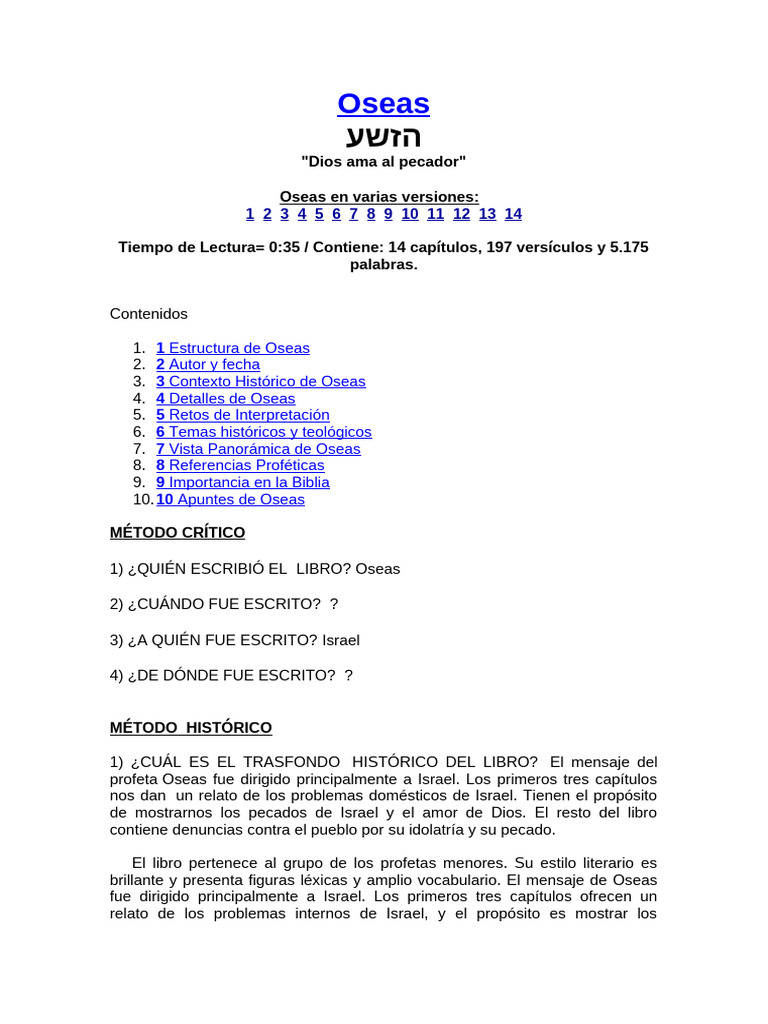 Oseas
הזשע
"Dios ama al pecador"

Oseas en varias versiones:
1 2 3 4 5 6 7 8 9 10 11 12 13 14

Tiempo de Lectura= 0:35 / Contiene: 14 capítulos, 197 versículos y 5.175 palabras.

Contenidos

1. 1 Estructura de Oseas
2. 2 Autor y fecha
3. 3 Contexto Histórico de Oseas
4. 4 Detalles de Oseas
5. 5 Retos de Interpretación
6. 6 Temas históricos y teológicos
7. 7 Vista Panorámica de Oseas
8. 8 Referencias Proféticas
9. 9 Importancia en la Biblia
10. 10 Apuntes de Oseas

MÉTODO CRÍTICO

1) ¿QUIÉN ESCRIBIÓ EL LIBRO? Oseas

2) ¿CUÁNDO FUE ESCRITO? ?

3) ¿A QUIÉN FUE ESCRITO? Israel

4) ¿DE DÓNDE FUE ESCRITO? ?

MÉTODO HISTÓRICO

1) ¿CUÁL ES EL TRASFONDO HISTÓRICO DEL LIBRO? El mensaje del profeta Oseas fue dirigido principalmente a Israel. Los primeros tres capítulos nos dan un relato de los problemas domésticos de Israel. Tienen el propósito de mostrarnos los pecados de Israel y el amor de Dios. El resto del libro contiene denuncias contra el pueblo por su idolatría y su pecado.

El libro pertenece al grupo de los profetas menores. Su estilo literario es brillante y presenta figuras léxicas y amplio vocabulario. El mensaje de Oseas fue dirigido principalmente a Israel. Los primeros tres capítulos ofrecen un relato de los problemas internos de Israel, y el propósito es mostrar los